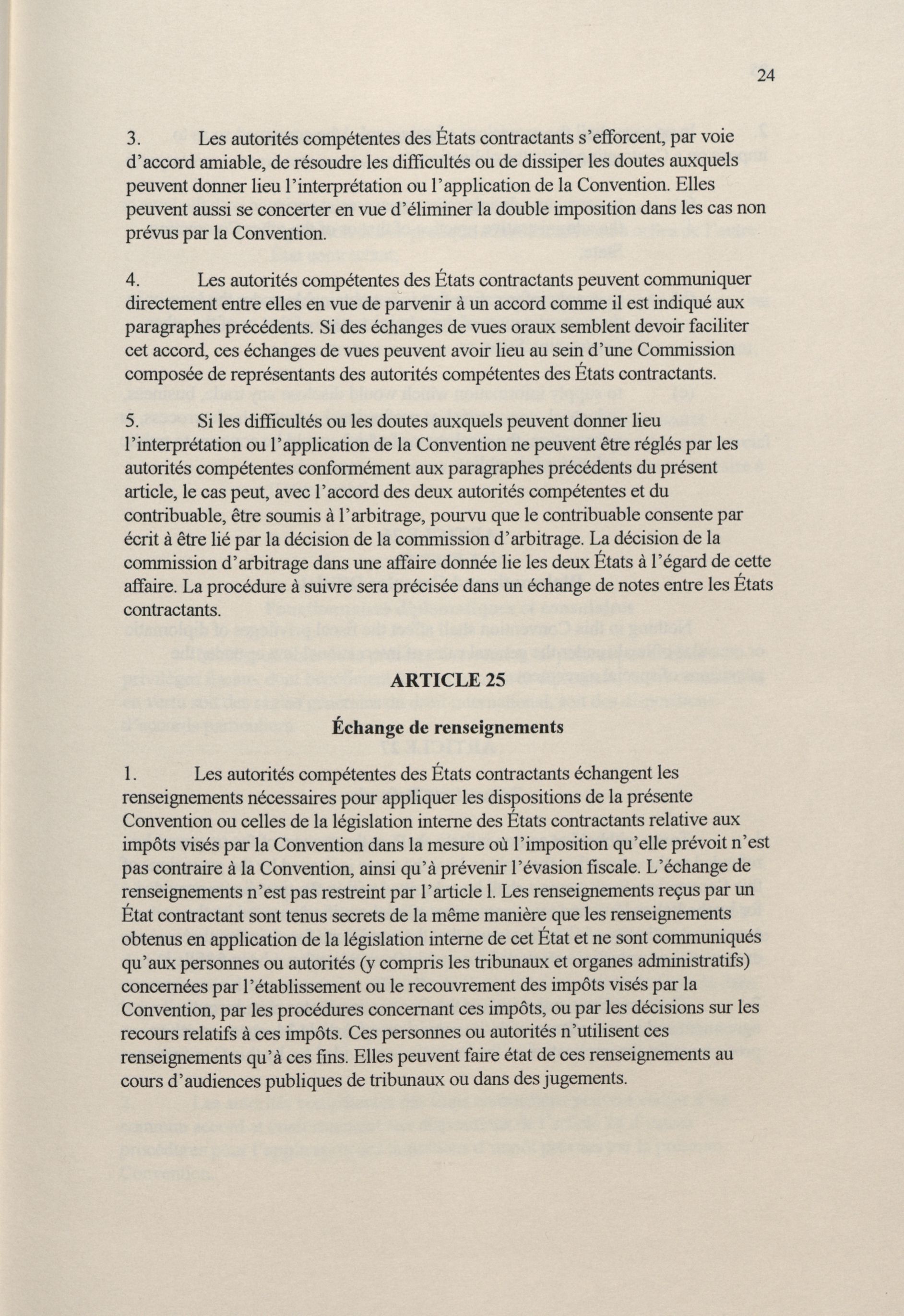 24

3. Les autorités compétentes des États contractants s'efforcent, par voie d'accord amiable, de résoudre les difficultés ou de dissiper les doutes auxquels peuvent donner lieu l'interprétation ou l'application de la Convention. Elles peuvent aussi se concerter en vue d'éliminer la double imposition dans les cas non prévus par la Convention.

4. Les autorités compétentes des États contractants peuvent communiquer directement entre elles en vue de parvenir à un accord comme il est indiqué aux paragraphes précédents. Si des échanges de vues oraux semblent devoir faciliter cet accord, ces échanges de vues peuvent avoir lieu au sein d'une Commission composée de représentants des autorités compétentes des États contractants.

5. Si les difficultés ou les doutes auxquels peuvent donner lieu l'interprétation ou l'application de la Convention ne peuvent être réglés par les autorités compétentes conformément aux paragraphes précédents du présent article, le cas peut, avec l'accord des deux autorités compétentes et du contribuable, être soumis à l'arbitrage, pourvu que le contribuable consente par écrit à être lié par la décision de la commission d'arbitrage. La décision de la commission d'arbitrage dans une affaire donnée lie les deux États à l'égard de cette affaire. La procédure à suivre sera précisée dans un échange de notes entre les États contractants.

ARTICLE 25

Échange de renseignements

1. Les autorités compétentes des États contractants échangent les renseignements nécessaires pour appliquer les dispositions de la présente Convention ou celles de la législation interne des États contractants relative aux impôts visés par la Convention dans la mesure où l'imposition qu'elle prévoit n'est pas contraire à la Convention, ainsi qu'à prévenir l'évasion fiscale. L'échange de renseignements n'est pas restreint par l'article l. Les renseignements reçus par un État contractant sont tenus secrets de la même manière que les renseignements obtenus en application de la législation interne de cet État et ne sont communiqués qu'aux personnes ou autorités (y compris les tribunaux et organes administratifs) concernées par l'établissement ou le recouvrement des impôts visés par la Convention, par les procédures concernant ces impôts, ou par les décisions sur les recours relatifs à ces impôts. Ces personnes ou autorités n'utilisent ces renseignements qu'à ces fins. Elles peuvent faire état de ces renseignements au cours d'audiences publiques de tribunaux ou dans des jugements.